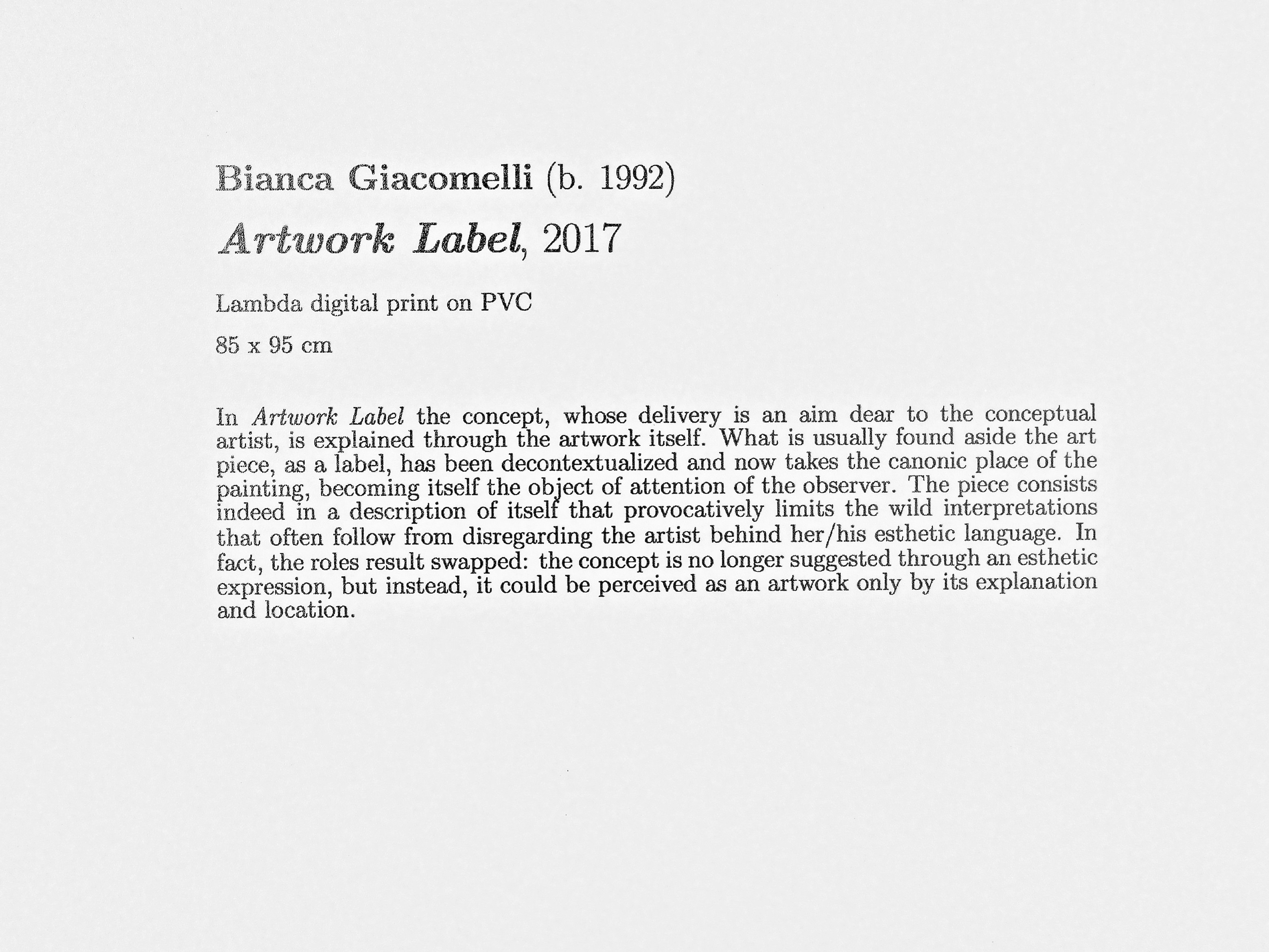 Bianca Giacomelli (b. 1992)

Artwork Label, 2017

Lambda digital print on PVC

85 x 95 cm

In Artwork Label the concept, whose delivery is an aim dear to the conceptual artist, is explained through the artwork itself. What is usually found aside the art piece, as a label, has been decontextualized and now takes the canonic place of the painting, becoming itself the object of attention of the observer. The piece consists indeed in a description of itself that provocatively limits the wild interpretations that often follow from disregarding the artist behind her/his esthetic language. In fact, the roles result swapped: the concept is no longer suggested through an esthetic expression, but instead, it could be perceived as an artwork only by its explanation and location.